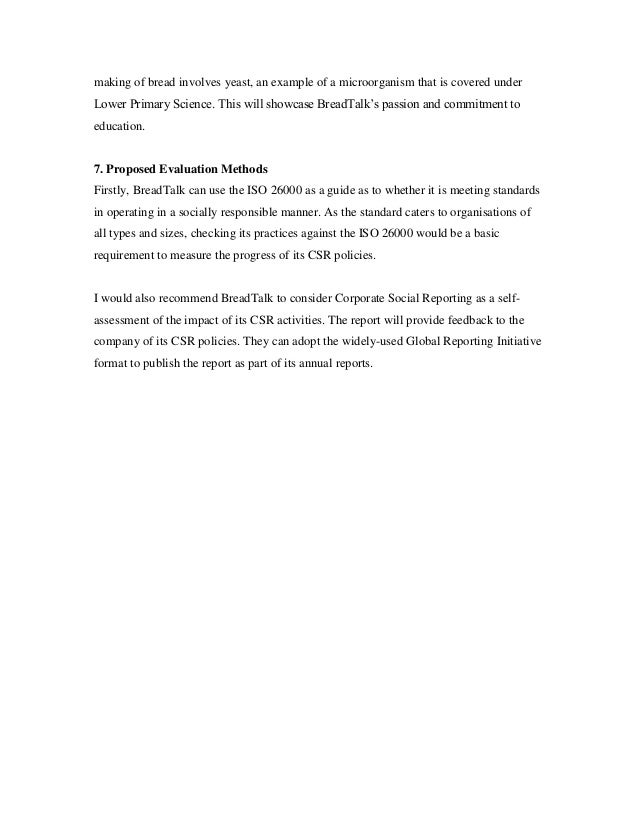 making of bread involves yeast, an example of a microorganism that is covered under Lower Primary Science. This will showcase BreadTalk's passion and commitment to education.

7. Proposed Evaluation Methods
Firstly, BreadTalk can use the ISO 26000 as a guide as to whether it is meeting standards in operating in a socially responsible manner. As the standard caters to organisations of all types and sizes, checking its practices against the ISO 26000 would be a basic requirement to measure the progress of its CSR policies.

I would also recommend BreadTalk to consider Corporate Social Reporting as a self-assessment of the impact of its CSR activities. The report will provide feedback to the company of its CSR policies. They can adopt the widely-used Global Reporting Initiative format to publish the report as part of its annual reports.